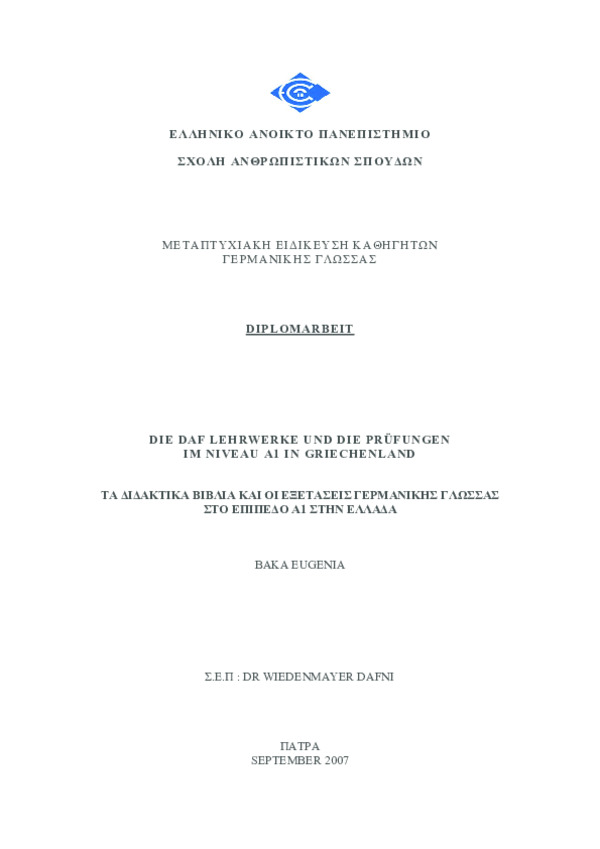 ΕΛΛΗΝΙΚΟ ΑΝΟΙΚΤΟ ΠΑΝΕΠΙΣΤΗΜΙΟ

ΣΧΟΛΗ ΑΝΘΡΩΠΙΣΤΙΚΩΝ ΣΠΟΥΔΩΝ

ΜΕΤΑΠΤΥΧΙΑΚΗ ΕΙΔΙΚΕΥΣΗ ΚΑΘΗΓΗΤΩΝ ΓΕΡΜΑΝΙΚΗΣ ΓΛΩΣΣΑΣ

DIPLOMARBEIT

DIE DAF LEHRWERKE UND DIE PRÜFUNGEN IM NIVEAU A1 IN GRIECHENLAND

ΤΑ ΔΙΔΑΚΤΙΚΑ ΒΙΒΛΙΑ ΚΑΙ ΟΙ ΕΞΕΤΑΣΕΙΣ ΓΕΡΜΑΝΙΚΗΣ ΓΛΩΣΣΑΣ ΣΤΟ ΕΠΙΠΕΔΟ Α1 ΣΤΗΝ ΕΛΛΑΔΑ

BAKA EUGENIA

Σ.Ε.Π : DR WIEDENMAYER DAFNI

ΠΑΤΡΑ
SEPTEMBER 2007